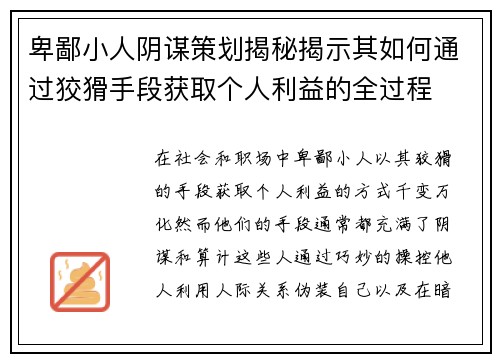 卑鄙小人阴谋策划揭秘揭示其如何通过狡猾手段获取个人利益的全过程

在社会和职场中卑鄙小人以其狡猾的手段获取个人利益的方式千变万化然而他们的手段通常都充满了阴谋和算计这些人通过巧妙的操控他人利用人际关系伪装自己以及在暗